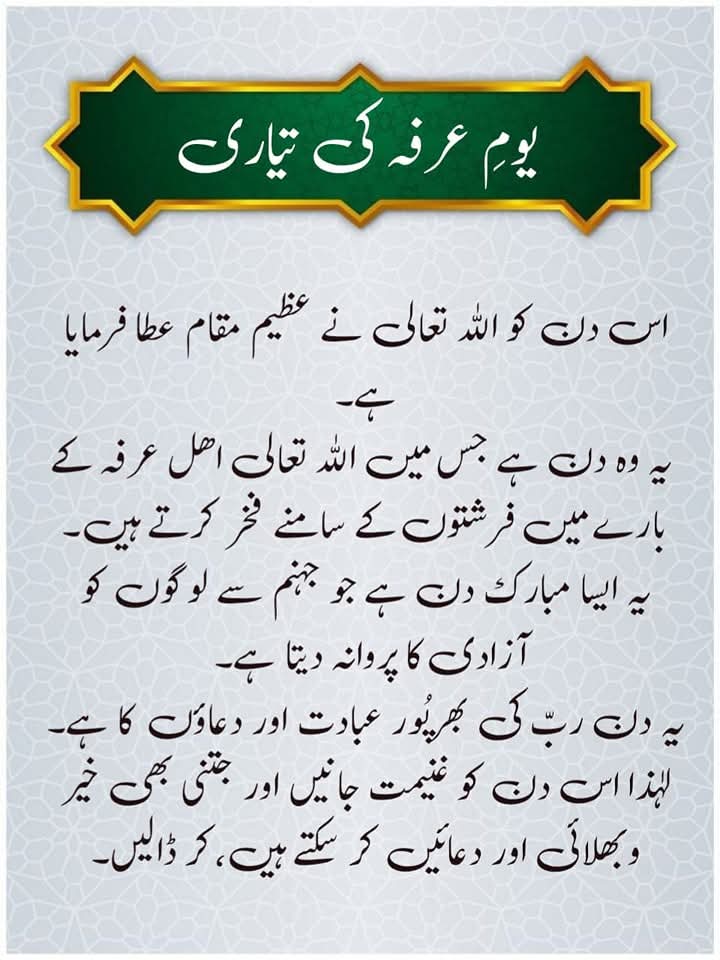 یومِ عرفہ کی تیاری

اس دن کو اللہ تعالی نے عظیم مقام عطا فرمایا ہے۔

یہ وہ دن ہے جس میں اللہ تعالی اھل عرفہ کے بارے میں فرشتوں کے سامنے فخر کرتے ہیں۔

یہ ایسا مبارک دن ہے جو جہنم سے لوگوں کو آزادی کا پروانہ دیتا ہے۔

یہ دن ربّ کی بھرپُور عبادت اور دعاؤں کا ہے۔ لہٰذا اس دن کو غنیمت جانیں اور جتنی بھی خیر و بھلائی اور دعائیں کر سکتے ہیں، کر ڈالیں۔